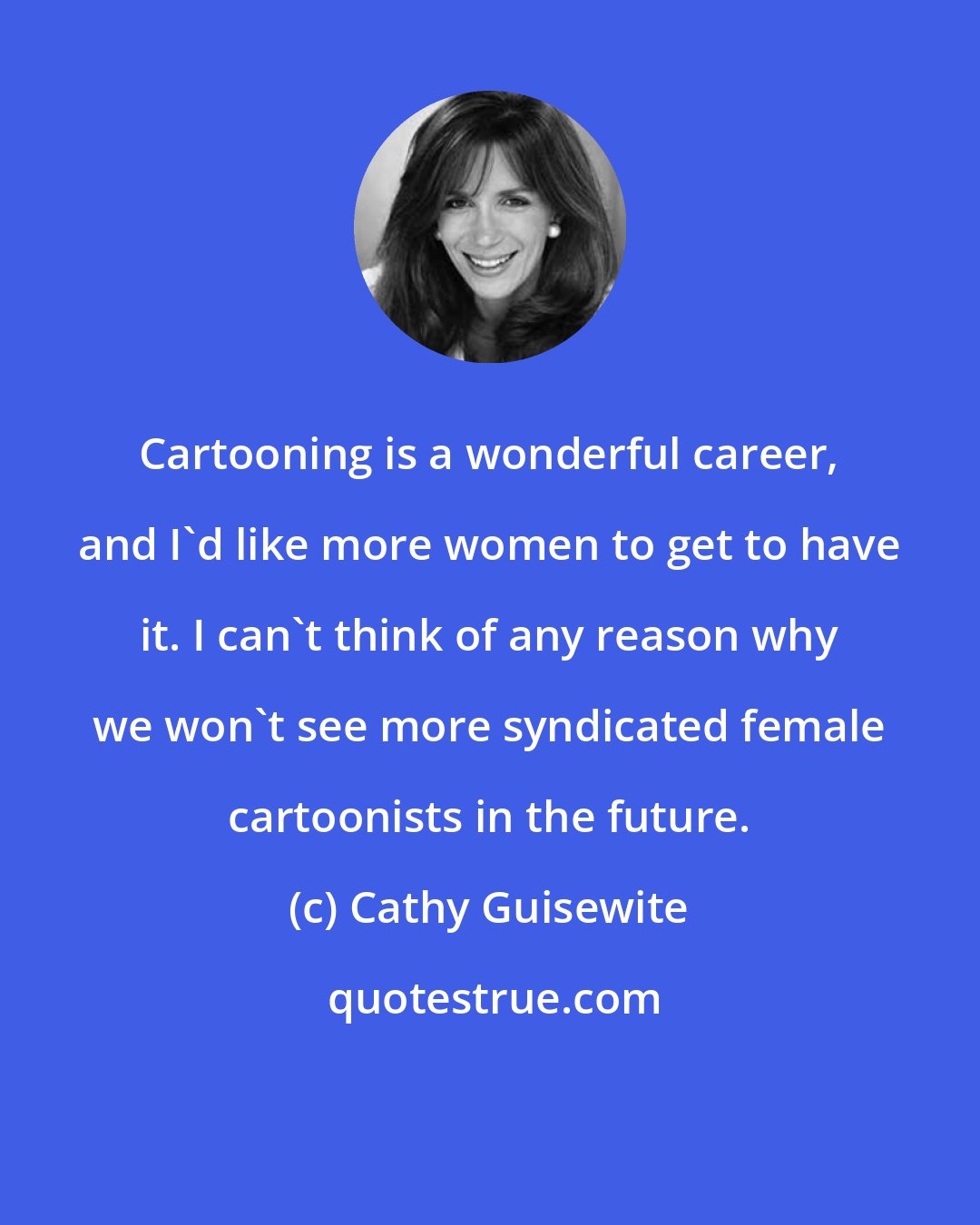 Cartooning is a wonderful career, and I`d like more women to get to have it. I can`t think of any reason why we won`t see more syndicated female cartoonists in the future.

(c) Cathy Guisewite

quotestrue.com